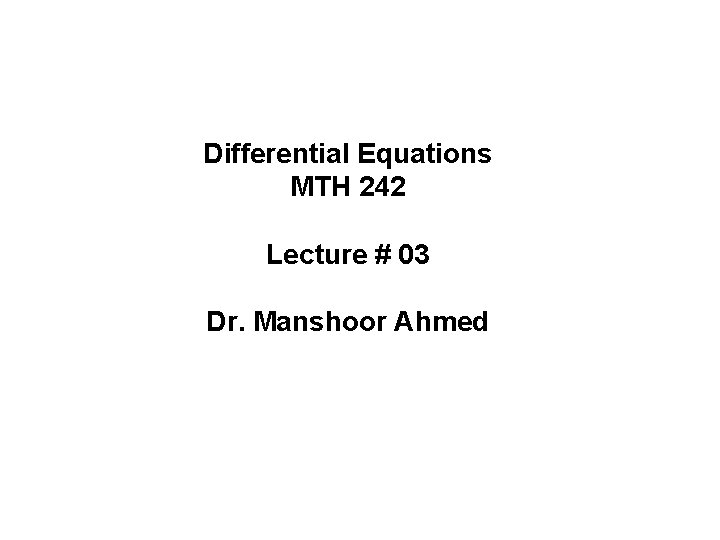 Differential Equations
MTH 242

Lecture # 03

Dr. Manshoor Ahmed